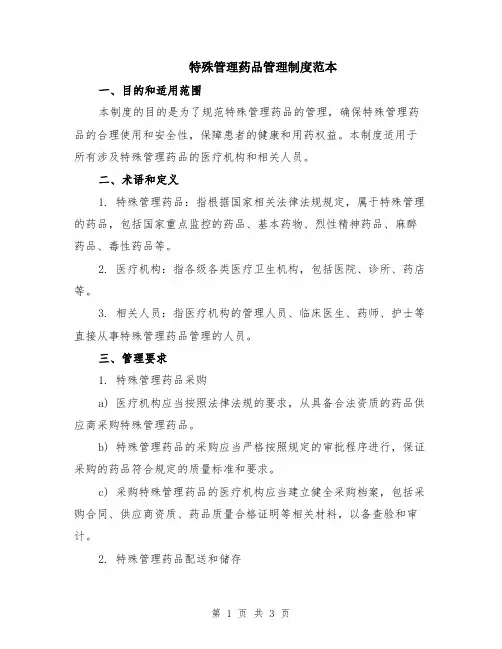 特殊管理药品管理制度范本

一、目的和适用范围

本制度的目的是为了规范特殊管理药品的管理，确保特殊管理药品的合理使用和安全性，保障患者的健康和用药权益。本制度适用于所有涉及特殊管理药品的医疗机构和相关人员。

二、术语和定义

1. 特殊管理药品：指根据国家相关法律法规规定，属于特殊管理的药品，包括国家重点监控的药品、基本药物、烈性精神药品、麻醉药品、毒性药品等。

2. 医疗机构：指各级各类医疗卫生机构，包括医院、诊所、药店等。

3. 相关人员：指医疗机构的管理人员、临床医生、药师、护士等直接从事特殊管理药品管理的人员。

三、管理要求

1. 特殊管理药品采购

a) 医疗机构应当按照法律法规的要求，从具备合法资质的药品供应商采购特殊管理药品。

b) 特殊管理药品的采购应当严格按照规定的审批程序进行，保证采购的药品符合规定的质量标准和要求。

c) 采购特殊管理药品的医疗机构应当建立健全采购档案，包括采购合同、供应商资质、药品质量合格证明等相关材料，以备查验和审计。

2. 特殊管理药品配送和储存

第 1 页 共 3 页